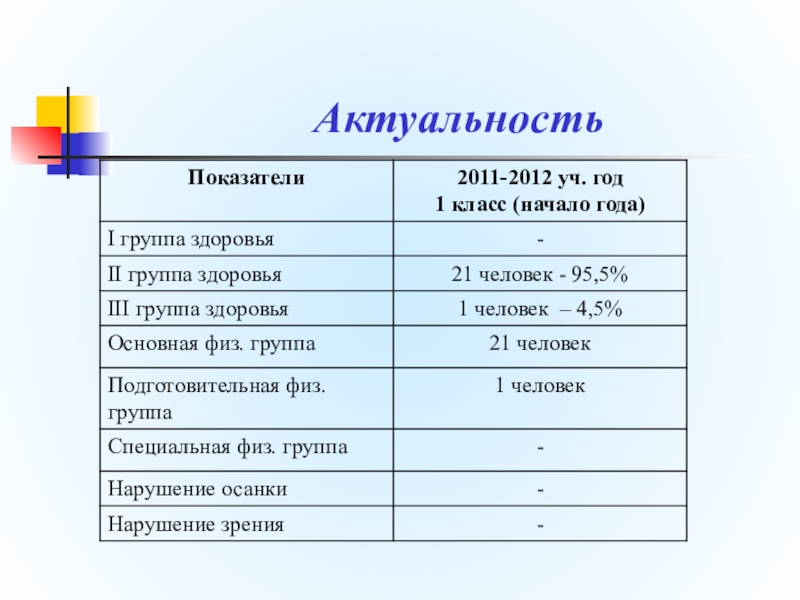 Актуальность

| Показатели | 2011-2012 уч. год 1 класс (начало года) |
|---|---|
| I группа здоровья | - |
| II группа здоровья | 21 человек - 95,5% |
| III группа здоровья | 1 человек – 4,5% |
| Основная физ. группа | 21 человек |
| Подготовительная физ. группа | 1 человек |
| Специальная физ. группа | - |
| Нарушение осанки | - |
| Нарушение зрения | - |